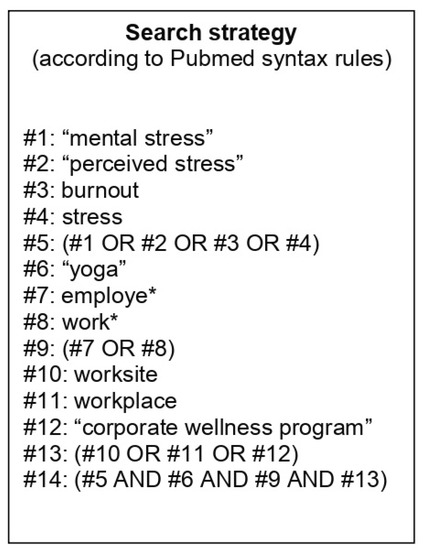 Search strategy
(according to Pubmed syntax rules)

#1: “mental stress”
#2: “perceived stress”
#3: burnout
#4: stress
#5: (#1 OR #2 OR #3 OR #4)
#6: “yoga”
#7: employe*
#8: work*
#9: (#7 OR #8)
#10: worksite
#11: workplace
#12: “corporate wellness program”
#13: (#10 OR #11 OR #12)
#14: (#5 AND #6 AND #9 AND #13)